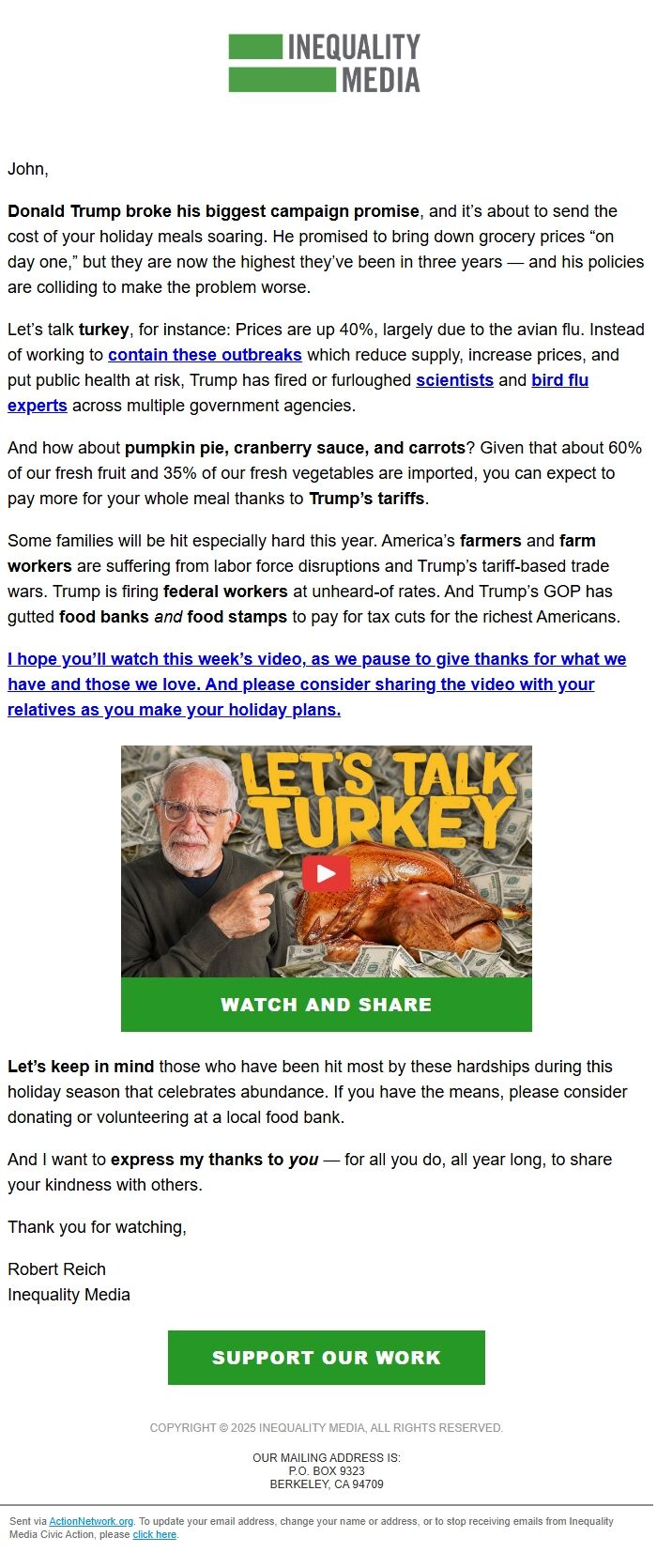 INEQUALITY MEDIA

John,

Donald Trump broke his biggest campaign promise, and it's about to send the cost of your holiday meals soaring. He promised to bring down grocery prices "on day one," but they are now the highest they've been in three years — and his policies are colliding to make the problem worse.

Let's talk turkey, for instance: Prices are up 40%, largely due to the avian flu. Instead of working to contain these outbreaks which reduce supply, increase prices, and put public health at risk, Trump has fired or furloughed scientists and bird flu experts across multiple government agencies.

And how about pumpkin pie, cranberry sauce, and carrots? Given that about 60% of our fresh fruit and 35% of our fresh vegetables are imported, you can expect to pay more for your whole meal thanks to Trump's tariffs.

Some families will be hit especially hard this year. America's farmers and farm workers are suffering from labor force disruptions and Trump's tariff-based trade wars. Trump is firing federal workers at unheard-of rates. And Trump's GOP has gutted food banks and food stamps to pay for tax cuts for the richest Americans.

I hope you'll watch this week's video, as we pause to give thanks for what we have and those we love. And please consider sharing the video with your relatives as you make your holiday plans.

LET'S TALK TURKEY

WATCH AND SHARE

Let's keep in mind those who have been hit most by these hardships during this holiday season that celebrates abundance. If you have the means, please consider donating or volunteering at a local food bank.

And I want to express my thanks to you — for all you do, all year long, to share your kindness with others.

Thank you for watching,

Robert Reich
Inequality Media

SUPPORT OUR WORK

COPYRIGHT © 2025 INEQUALITY MEDIA, ALL RIGHTS RESERVED.

OUR MAILING ADDRESS IS:
P.O. BOX 9323
BERKELEY, CA 94709

Sent via ActionNetwork.org. To update your email address, change your name or address, or to stop receiving emails from Inequality Media Civic Action, please click here.